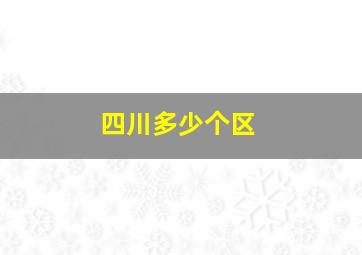 四川多少个区